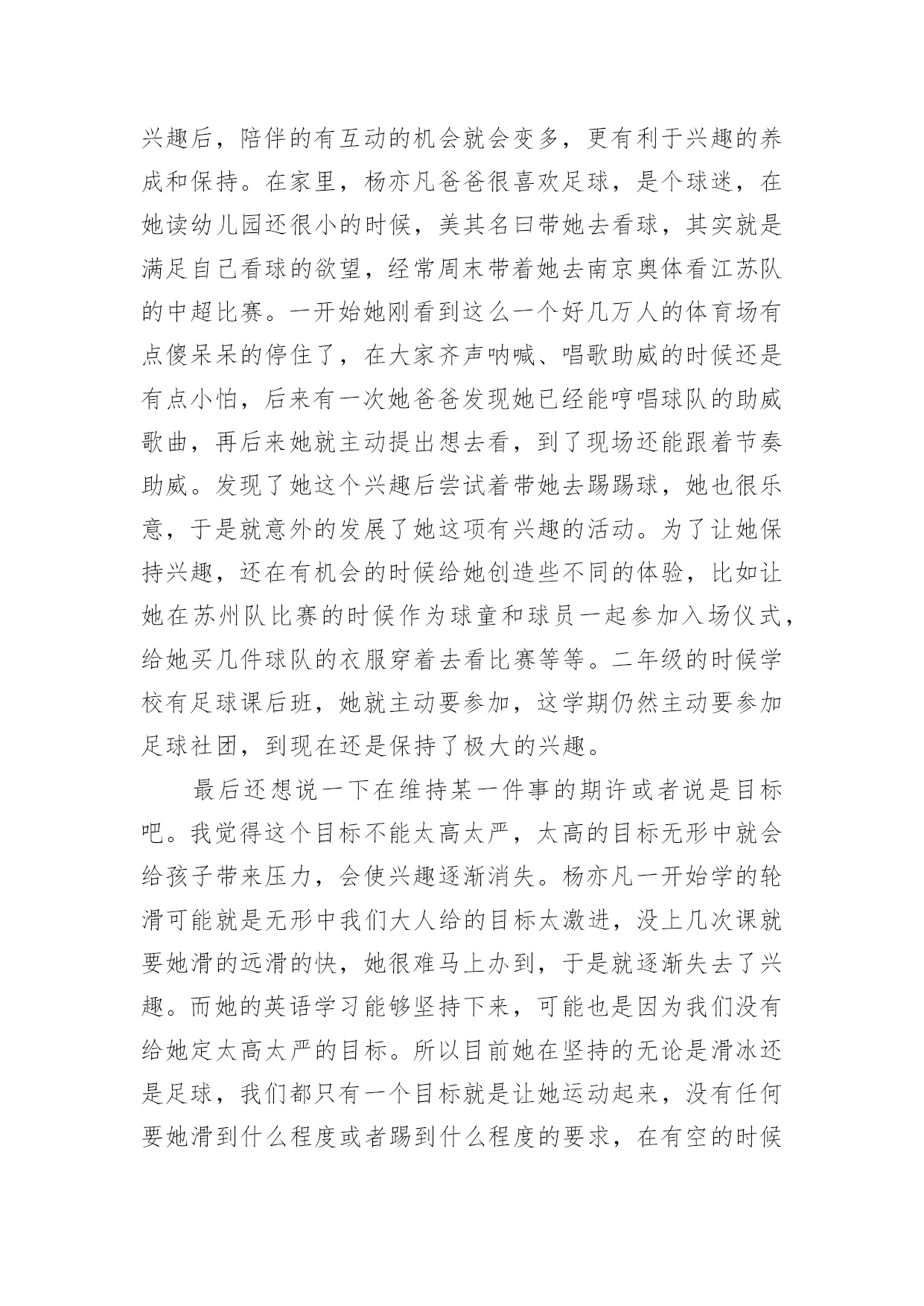 兴趣后，陪伴的有互动的机会就会变多，更有利于兴趣的养成和保持。在家里，杨亦凡爸爸很喜欢足球，是个球迷，在她读幼儿园还很小的时候，美其名曰带她去看球，其实就是满足自己看球的欲望，经常周末带着她去南京奥体看江苏队的中超比赛。一开始她刚看到这么一个好几万人的体育场有点傻呆呆的停住了，在大家齐声呐喊、唱歌助威的时候还是有点小怕，后来有一次她爸爸发现她已经能哼唱球队的助威歌曲，再后来她就主动提出想去看，到了现场还能跟着节奏助威。发现了她这个兴趣后尝试着带她去踢踢球，她也很乐意，于是就意外的发展了她这项有兴趣的活动。为了让她保持兴趣，还在有机会的时候给她创造些不同的体验，比如让她在苏州队比赛的时候作为球童和球员一起参加入场仪式，给她买几件球队的衣服穿着去看比赛等等。二年级的时候学校有足球课后班，她就主动要参加，这学期仍然主动要参加足球社团，到现在还是保持了极大的兴趣。

最后还想说一下在维持某一件事的期许或者说是目标吧。我觉得这个目标不能太高太严，太高的目标无形中就会给孩子带来压力，会使兴趣逐渐消失。杨亦凡一开始学的轮滑可能就是无形中我们大人给的目标太激进，没上几次课就要她滑的远滑的快，她很难马上办到，于是就逐渐失去了兴趣。而她的英语学习能够坚持下来，可能也是因为我们没有给她定太高太严的目标。所以目前她在坚持的无论是滑冰还是足球，我们都只有一个目标就是让她运动起来，没有任何要她滑到什么程度或者踢到什么程度的要求，在有空的时候